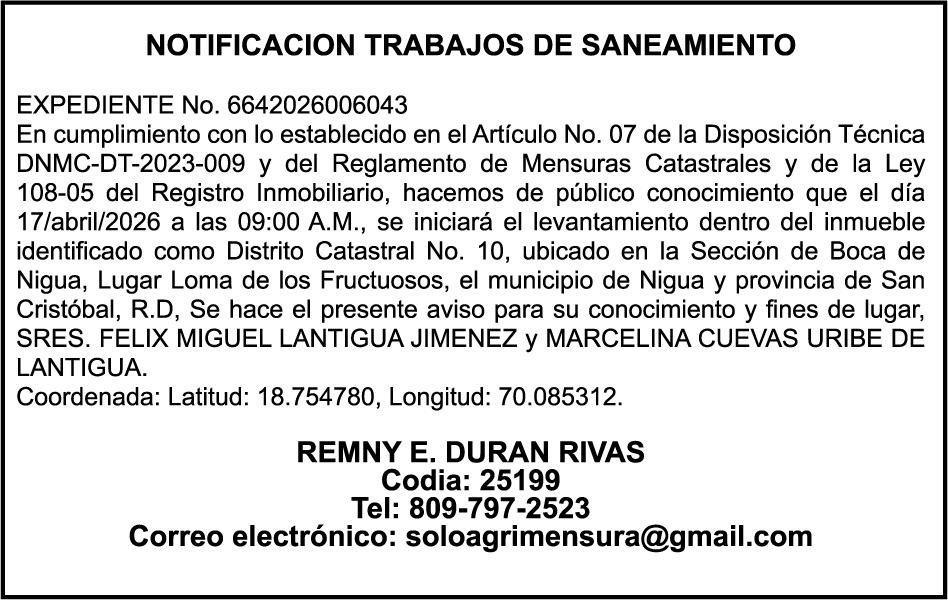 NOTIFICACION TRABAJOS DE SANEAMIENTO

EXPEDIENTE No. 6642026006043
En cumplimiento con lo establecido en el Artículo No. 07 de la Disposición Técnica DNMC-DT-2023-009 y del Reglamento de Mensuras Catastrales y de la Ley 108-05 del Registro Inmobiliario, hacemos de público conocimiento que el día 17/abril/2026 a las 09:00 A.M., se iniciará el levantamiento dentro del inmueble identificado como Distrito Catastral No. 10, ubicado en la Sección de Boca de Nigua, Lugar Loma de los Fructuosos, el municipio de Nigua y provincia de San Cristóbal, R.D, Se hace el presente aviso para su conocimiento y fines de lugar, SRES. FELIX MIGUEL LANTIGUA JIMENEZ y MARCELINA CUEVAS URIBE DE LANTIGUA.
Coordenada: Latitud: 18.754780, Longitud: 70.085312.

REMNY E. DURAN RIVAS
Codia: 25199
Tel: 809-797-2523
Correo electrónico: soloagrimensura@gmail.com